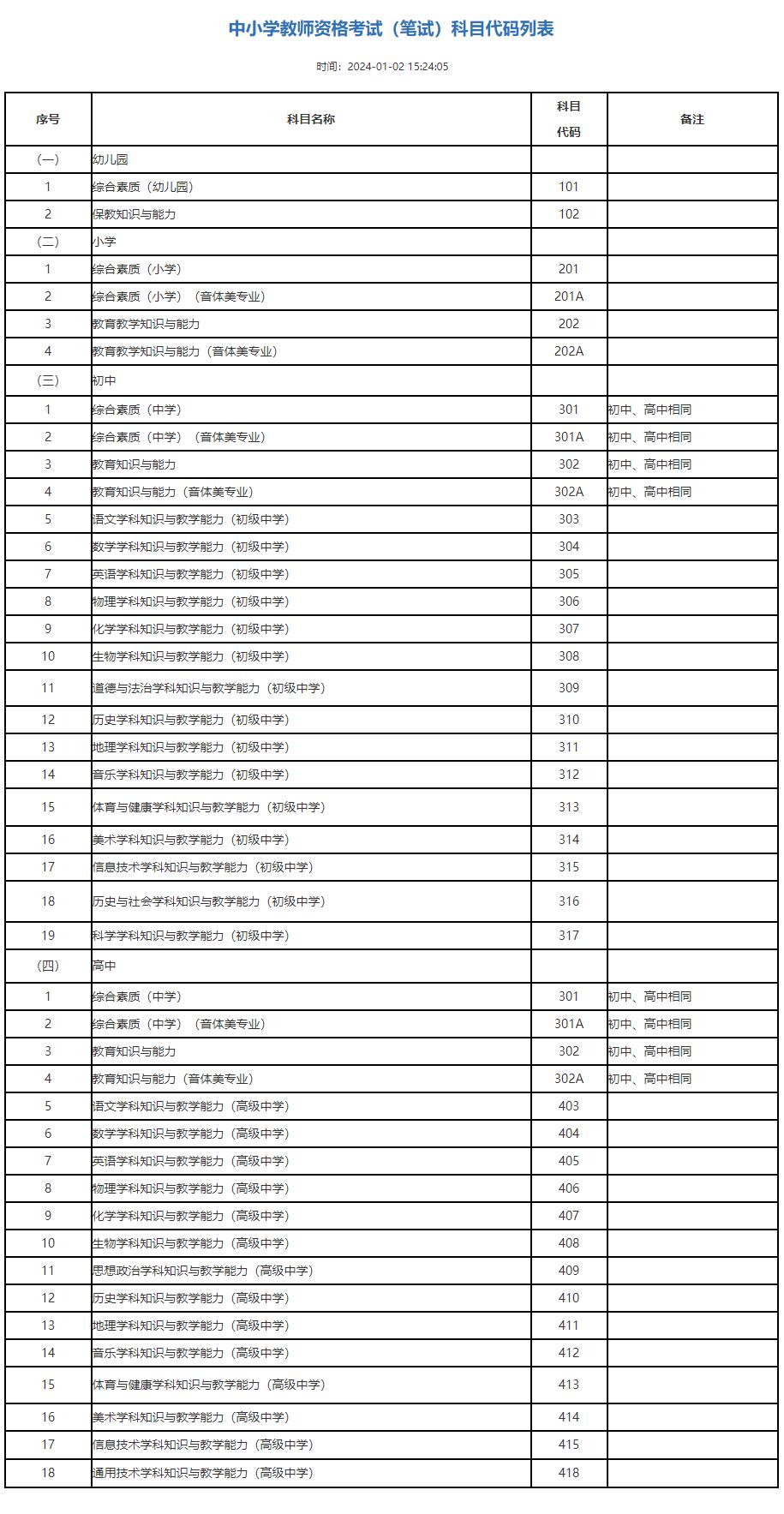 中小学教师资格考试（笔试）科目代码列表

时间：2024-01-02 15:24:05

| 序号 | 科目名称 | 科目代码 | 备注 |
|---|---|---|---|
| （一） | 幼儿园 | | |
| 1 | 综合素质（幼儿园） | 101 | |
| 2 | 保教知识与能力 | 102 | |
| （二） | 小学 | | |
| 1 | 综合素质（小学） | 201 | |
| 2 | 综合素质（小学）（音体美专业） | 201A | |
| 3 | 教育教学知识与能力 | 202 | |
| 4 | 教育教学知识与能力（音体美专业） | 202A | |
| （三） | 初中 | | |
| 1 | 综合素质（中学） | 301 | 初中、高中相同 |
| 2 | 综合素质（中学）（音体美专业） | 301A | 初中、高中相同 |
| 3 | 教育知识与能力 | 302 | 初中、高中相同 |
| 4 | 教育知识与能力（音体美专业） | 302A | 初中、高中相同 |
| 5 | 语文学科知识与教学能力（初级中学） | 303 | |
| 6 | 数学学科知识与教学能力（初级中学） | 304 | |
| 7 | 英语学科知识与教学能力（初级中学） | 305 | |
| 8 | 物理学科知识与教学能力（初级中学） | 306 | |
| 9 | 化学学科知识与教学能力（初级中学） | 307 | |
| 10 | 生物学科知识与教学能力（初级中学） | 308 | |
| 11 | 道德与法治学科知识与教学能力（初级中学） | 309 | |
| 12 | 历史学科知识与教学能力（初级中学） | 310 | |
| 13 | 地理学科知识与教学能力（初级中学） | 311 | |
| 14 | 音乐学科知识与教学能力（初级中学） | 312 | |
| 15 | 体育与健康学科知识与教学能力（初级中学） | 313 | |
| 16 | 美术学科知识与教学能力（初级中学） | 314 | |
| 17 | 信息技术学科知识与教学能力（初级中学） | 315 | |
| 18 | 历史与社会学科知识与教学能力（初级中学） | 316 | |
| 19 | 科学学科知识与教学能力（初级中学） | 317 | |
| （四） | 高中 | | |
| 1 | 综合素质（中学） | 301 | 初中、高中相同 |
| 2 | 综合素质（中学）（音体美专业） | 301A | 初中、高中相同 |
| 3 | 教育知识与能力 | 302 | 初中、高中相同 |
| 4 | 教育知识与能力（音体美专业） | 302A | 初中、高中相同 |
| 5 | 语文学科知识与教学能力（高级中学） | 403 | |
| 6 | 数学学科知识与教学能力（高级中学） | 404 | |
| 7 | 英语学科知识与教学能力（高级中学） | 405 | |
| 8 | 物理学科知识与教学能力（高级中学） | 406 | |
| 9 | 化学学科知识与教学能力（高级中学） | 407 | |
| 10 | 生物学科知识与教学能力（高级中学） | 408 | |
| 11 | 思想政治学科知识与教学能力（高级中学） | 409 | |
| 12 | 历史学科知识与教学能力（高级中学） | 410 | |
| 13 | 地理学科知识与教学能力（高级中学） | 411 | |
| 14 | 音乐学科知识与教学能力（高级中学） | 412 | |
| 15 | 体育与健康学科知识与教学能力（高级中学） | 413 | |
| 16 | 美术学科知识与教学能力（高级中学） | 414 | |
| 17 | 信息技术学科知识与教学能力（高级中学） | 415 | |
| 18 | 通用技术学科知识与教学能力（高级中学） | 418 | |